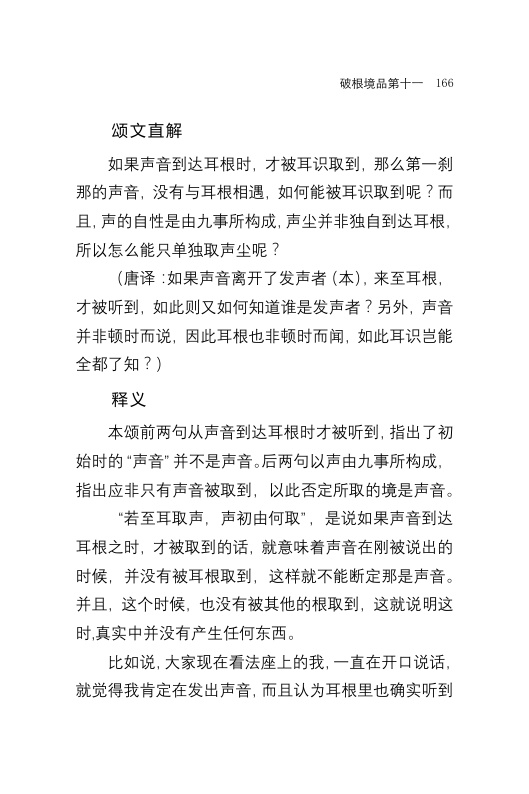 破根境品第十一 166

颂文直解

如果声音到达耳根时，才被耳识取到，那么第一刹那的声音，没有与耳根相遇，如何能被耳识取到呢？而且，声的自性是由九事所构成，声尘并非独自到达耳根，所以怎么能只单独取声尘呢？

（唐译：如果声音离开了发声者（本），来至耳根，才被听到，如此则又如何知道谁是发声者？另外，声音并非顿时而说，因此耳根也非顿时而闻，如此耳识岂能全都了知？）

释义

本颂前两句从声音到达耳根时才被听到，指出了初始时的“声音”并不是声音。后两句以声由九事所构成，指出应非只有声音被取到，以此否定所取的境是声音。

“若至耳取声，声初由何取”，是说如果声音到达耳根之时，才被取到的话，就意味着声音在刚被说出的时候，并没有被耳根取到，这样就不能断定那是声音。并且，这个时候，也没有被其他的根取到，这就说明这时,真实中并没有产生任何东西。

比如说，大家现在看法座上的我，一直在开口说话，就觉得我肯定在发出声音，而且认为耳根里也确实听到